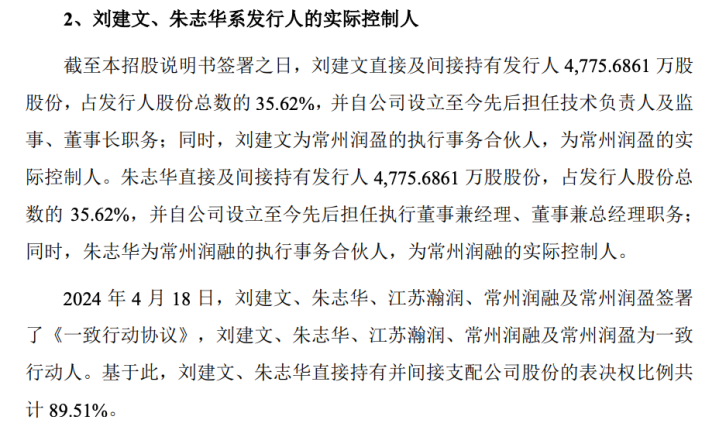 2、刘建文、朱志华系发行人的实际控制人

截至本招股说明书签署之日，刘建文直接及间接持有发行人4,775.6861万股股份，占发行人股份总数的35.62%，并自公司设立至今先后担任技术负责人及监事、董事长职务；同时，刘建文为常州润盈的执行事务合伙人，为常州润盈的实际控制人。朱志华直接及间接持有发行人4,775.6861万股股份，占发行人股份总数的35.62%，并自公司设立至今先后担任执行董事兼经理、董事兼总经理职务；同时，朱志华为常州润融的执行事务合伙人，为常州润融的实际控制人。

2024年4月18日，刘建文、朱志华、江苏瀚润、常州润融及常州润盈签署了《一致行动协议》，刘建文、朱志华、江苏瀚润、常州润融及常州润盈为一致行动人。基于此，刘建文、朱志华直接持有并间接支配公司股份的表决权比例共计89.51%。